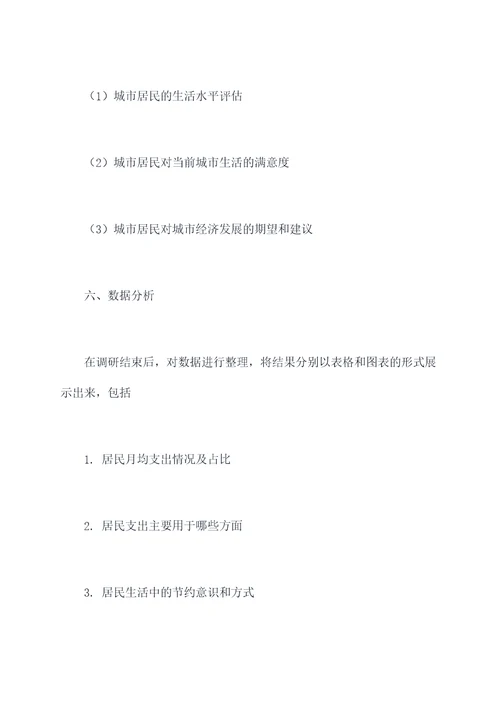 （1）城市居民的生活水平评估

（2）城市居民对当前城市生活的满意度

（3）城市居民对城市经济发展的期望和建议

六、数据分析

在调研结束后，对数据进行整理，将结果分别以表格和图表的形式展示出来，包括

1. 居民月均支出情况及占比

2. 居民支出主要用于哪些方面

3. 居民生活中的节约意识和方式